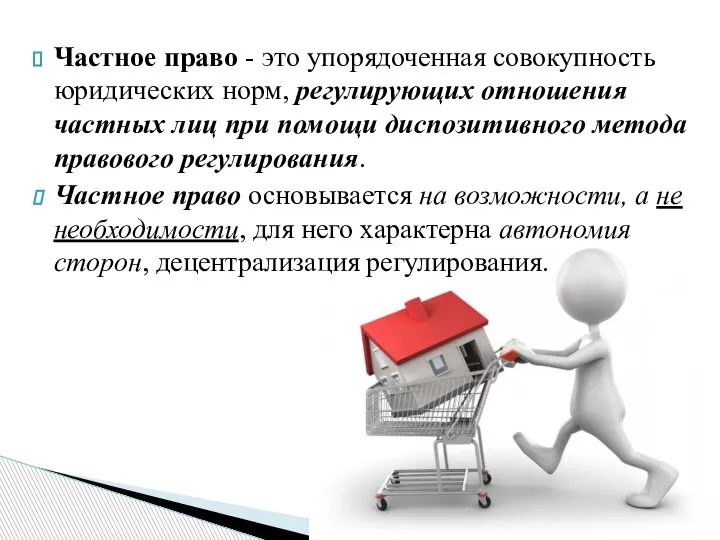 Частное право - это упорядоченная совокупность юридических норм, регулирующих отношения частных лиц при помощи диспозитивного метода правового регулирования.

Частное право основывается на возможности, а не необходимости, для него характерна автономия сторон, децентрализация регулирования.